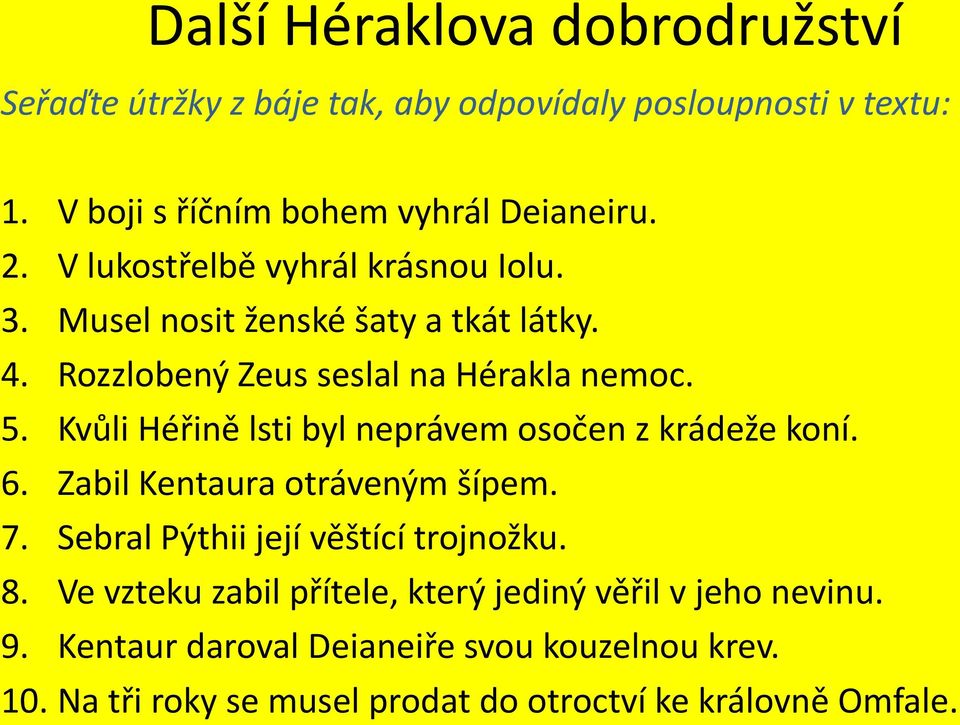 Další Héraklova dobrodružství

Seřaďte útržky z báje tak, aby odpovídaly posloupnosti v textu:

1. V boji s říčním bohem vyhrál Deianeiru.
2. V lukostřelbě vyhrál krásnou Iolu.
3. Musel nosit ženské šaty a tkát látky.
4. Rozzlobený Zeus seslal na Hérakla nemoc.
5. Kvůli Héřině lsti byl neprávem osočen z krádeže koní.
6. Zabil Kentaura otráveným šípem.
7. Sebral Pýthii její věštící trojnožku.
8. Ve vzteku zabil přítele, který jediný věřil v jeho nevinu.
9. Kentaur daroval Deianeiře svou kouzelnou krev.
10. Na tři roky se musel prodat do otroctví ke královně Omfale.